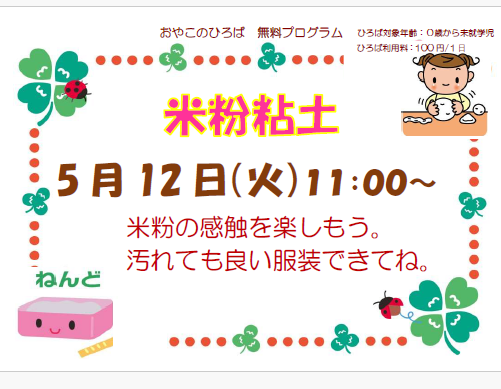 おやこのひろば　無料プログラム

ひろば対象年齢：0歳から未就学児
ひろば利用料：100円/1日

米粉粘土

5月12日(火)11:00~

米粉の感触を楽しもう。
汚れても良い服装できてね。

ねんど